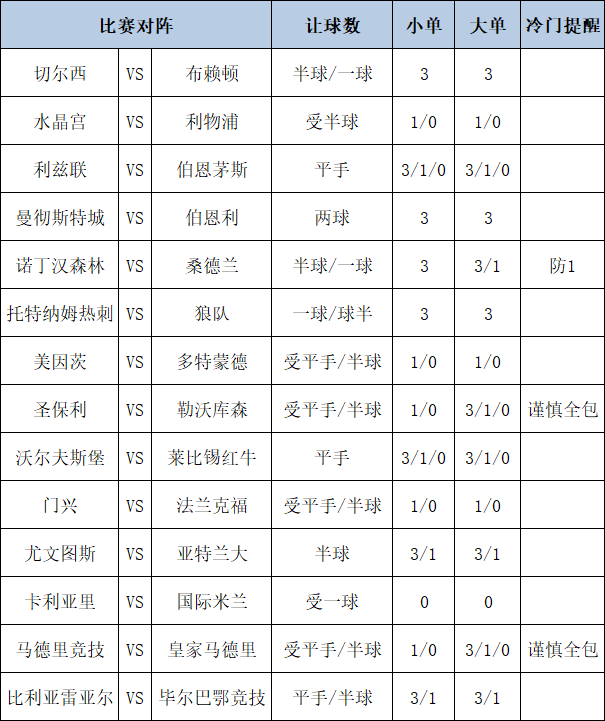 | 比赛对阵 | | | 让球数 | 小单 | 大单 | 冷门提醒 |
|---|---|---|---|---|---|---|
| 切尔西 | VS | 布赖顿 | 半球/一球 | 3 | 3 | |
| 水晶宫 | VS | 利物浦 | 受半球 | 1/0 | 1/0 | |
| 利兹联 | VS | 伯恩茅斯 | 平手 | 3/1/0 | 3/1/0 | |
| 曼彻斯特城 | VS | 伯恩利 | 两球 | 3 | 3 | |
| 诺丁汉森林 | VS | 桑德兰 | 半球/一球 | 3 | 3/1 | 防1 |
| 托特纳姆热刺 | VS | 狼队 | 一球/球半 | 3 | 3 | |
| 美因茨 | VS | 多特蒙德 | 受平手/半球 | 1/0 | 1/0 | |
| 圣保利 | VS | 勒沃库森 | 受平手/半球 | 1/0 | 3/1/0 | 谨慎全包 |
| 沃尔夫斯堡 | VS | 莱比锡红牛 | 平手 | 3/1/0 | 3/1/0 | |
| 门兴 | VS | 法兰克福 | 受平手/半球 | 1/0 | 1/0 | |
| 尤文图斯 | VS | 亚特兰大 | 半球 | 3/1 | 3/1 | |
| 卡利亚里 | VS | 国际米兰 | 受一球 | 0 | 0 | |
| 马德里竞技 | VS | 皇家马德里 | 受平手/半球 | 1/0 | 3/1/0 | 谨慎全包 |
| 比利亚雷亚尔 | VS | 毕尔巴鄂竞技 | 平手/半球 | 3/1 | 3/1 | |